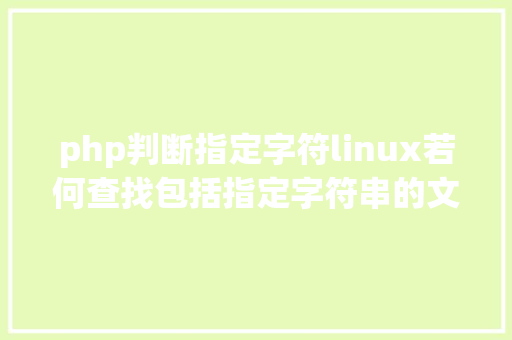 php判断指定字符linux若何查找包括指定字符串的文